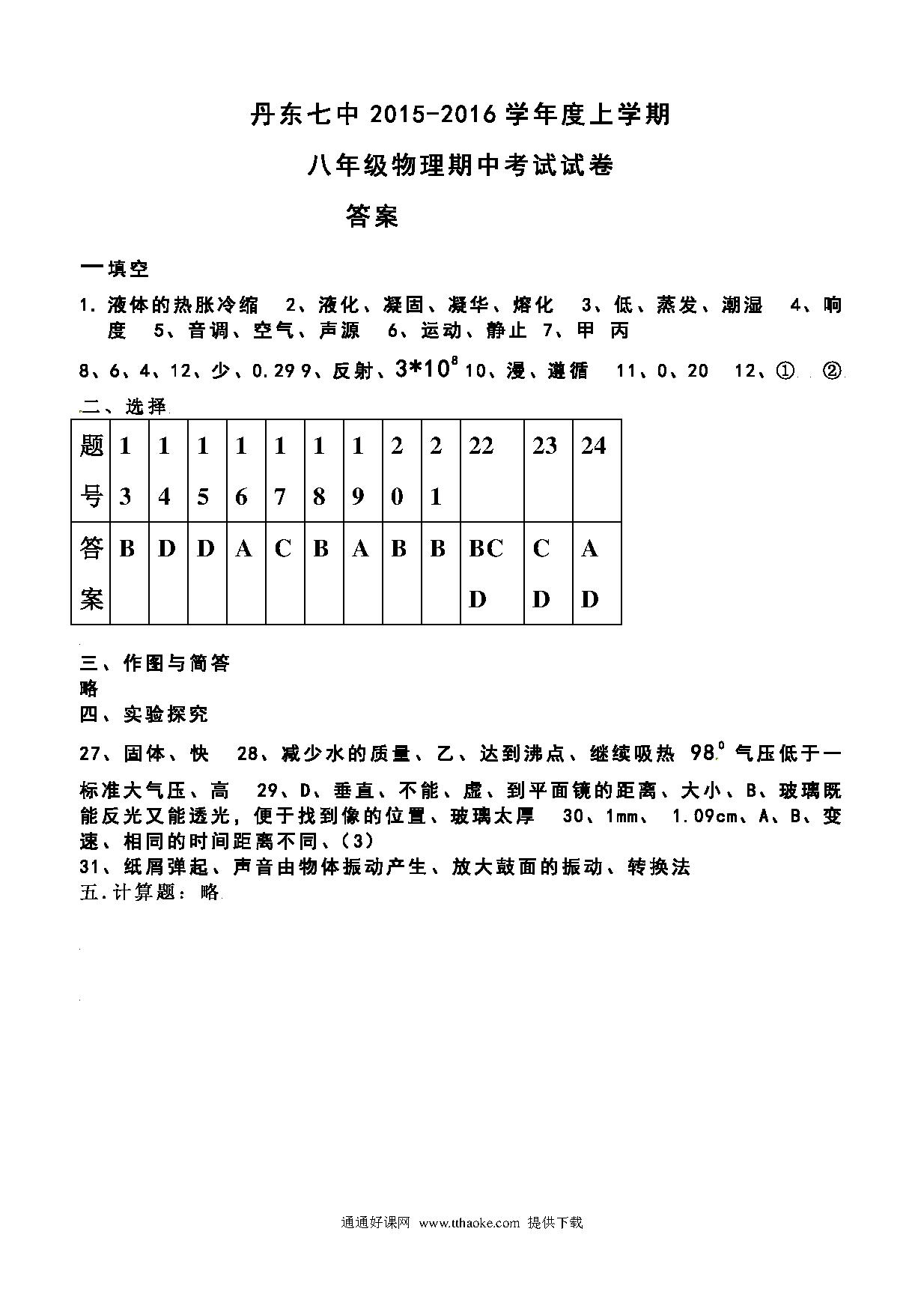 丹东七中 2015-2016 学年度上学期

八年级物理期中考试试卷

答案

一填空

1. 液体的热胀冷缩　2、液化、凝固、凝华、熔化　3、低、蒸发、潮湿　4、响度　5、音调、空气、声源　6、运动、静止 7、甲 丙

8、6、4、12、少、0.29 9、反射、$3*10^8$ 10、漫、遵循　11、0、20　12、①　②

二、选择

| 题号 | 13 | 14 | 15 | 16 | 17 | 18 | 19 | 20 | 21 | 22 | 23 | 24 |
|---|---|---|---|---|---|---|---|---|---|---|---|---|
| 答案 | B | D | D | A | C | B | A | B | B | BCD | CD | AD |

三、作图与简答
略
四、实验探究

27、固体、快　28、减少水的质量、乙、达到沸点、继续吸热 $98^0$ 气压低于一标准大气压、高　29、D、垂直、不能、虚、到平面镜的距离、大小、B、玻璃既能反光又能透光，便于找到像的位置、玻璃太厚　30、1mm、 1.09cm、A、B、变速、相同的时间距离不同、(3)
31、纸屑弹起、声音由物体振动产生、放大鼓面的振动、转换法
五.计算题：略

通通好课网 www.tthaoke.com 提供下载